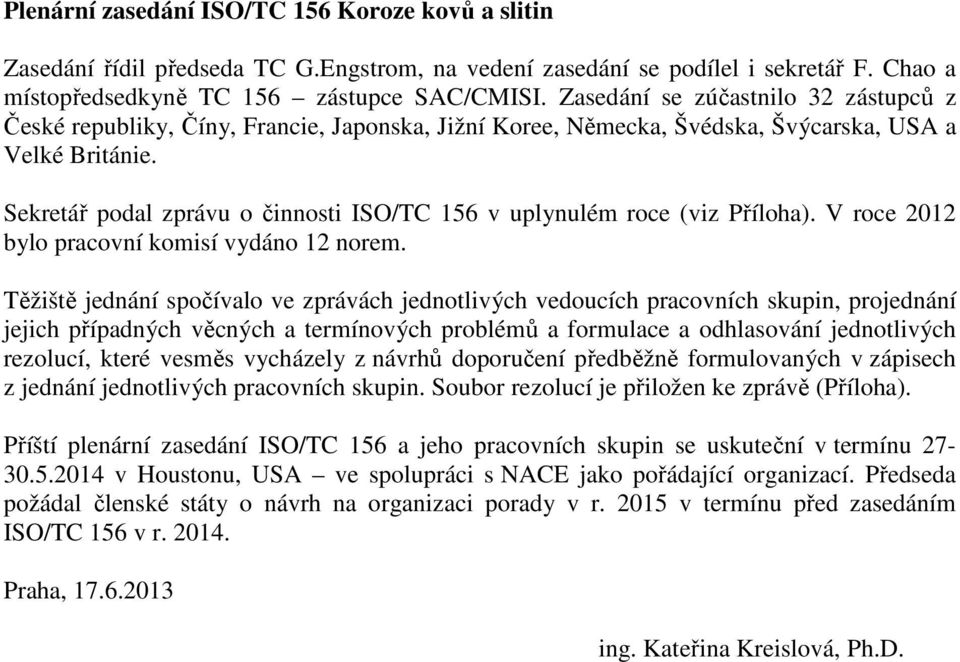 Plenární zasedání ISO/TC 156 Koroze kovů a slitin

Zasedání řídil předseda TC G.Engstrom, na vedení zasedání se podílel i sekretář F. Chao a místopředsedkyně TC 156 – zástupce SAC/CMISI. Zasedání se zúčastnilo 32 zástupců z České republiky, Číny, Francie, Japonska, Jižní Koree, Německa, Švédska, Švýcarska, USA a Velké Británie.

Sekretář podal zprávu o činnosti ISO/TC 156 v uplynulém roce (viz Příloha). V roce 2012 bylo pracovní komisí vydáno 12 norem.

Těžiště jednání spočívalo ve zprávách jednotlivých vedoucích pracovních skupin, projednání jejich případných věcných a termínových problémů a formulace a odhlasování jednotlivých rezolucí, které vesměs vycházely z návrhů doporučení předběžně formulovaných v zápisech z jednání jednotlivých pracovních skupin. Soubor rezolucí je přiložen ke zprávě (Příloha).

Příští plenární zasedání ISO/TC 156 a jeho pracovních skupin se uskuteční v termínu 27-30.5.2014 v Houstonu, USA – ve spolupráci s NACE jako pořádající organizací. Předseda požádal členské státy o návrh na organizaci porady v r. 2015 v termínu před zasedáním ISO/TC 156 v r. 2014.

Praha, 17.6.2013

ing. Kateřina Kreislová, Ph.D.